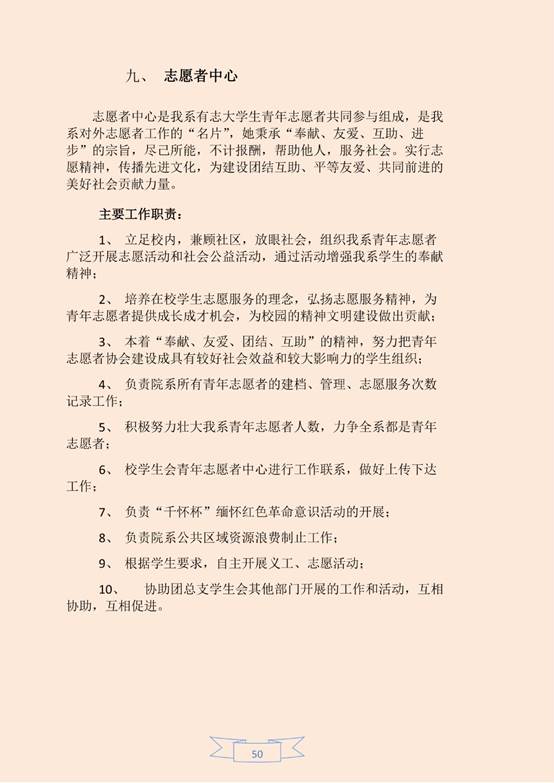 九、 志愿者中心

志愿者中心是我系有志大学生青年志愿者共同参与组成，是我系对外志愿者工作的“名片”，她秉承“奉献、友爱、互助、进步”的宗旨，尽己所能，不计报酬，帮助他人，服务社会。实行志愿精神，传播先进文化，为建设团结互助、平等友爱、共同前进的美好社会贡献力量。

主要工作职责：

1、 立足校内，兼顾社区，放眼社会，组织我系青年志愿者广泛开展志愿活动和社会公益活动，通过活动增强我系学生的奉献精神；

2、 培养在校学生志愿服务的理念，弘扬志愿服务精神，为青年志愿者提供成长成才机会，为校园的精神文明建设做出贡献；

3、 本着“奉献、友爱、团结、互助”的精神，努力把青年志愿者协会建设成具有较好社会效益和较大影响力的学生组织；

4、 负责院系所有青年志愿者的建档、管理、志愿服务次数记录工作；

5、 积极努力壮大我系青年志愿者人数，力争全系都是青年志愿者；

6、 校学生会青年志愿者中心进行工作联系，做好上传下达工作；

7、 负责“千怀杯”缅怀红色革命意识活动的开展；

8、 负责院系公共区域资源浪费制止工作；

9、 根据学生要求，自主开展义工、志愿活动；

10、 协助团总支学生会其他部门开展的工作和活动，互相协助，互相促进。

50